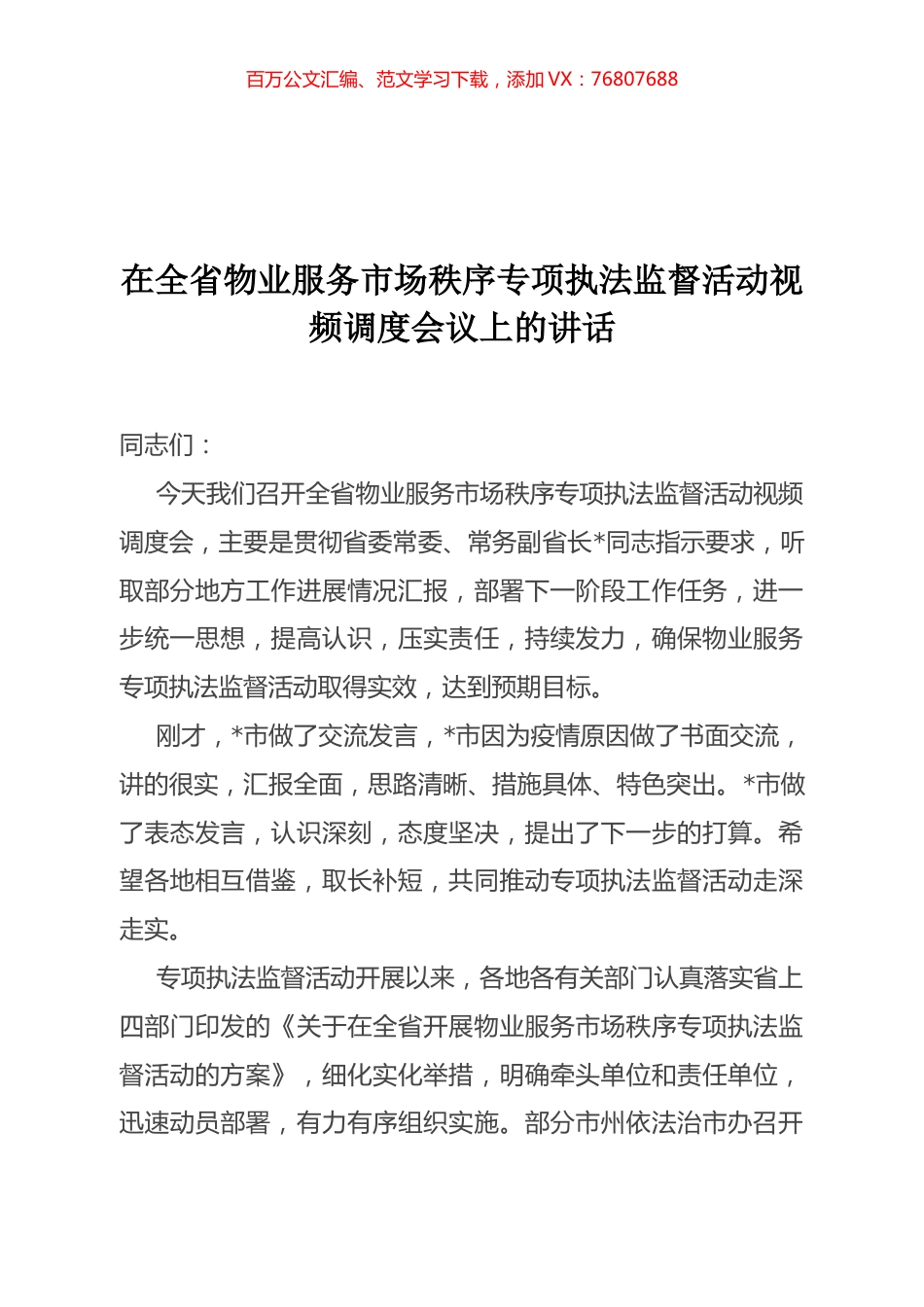 百万公文汇编、范文学习下载，添加 VX：76807688

在全省物业服务市场秩序专项执法监督活动视频调度会议上的讲话

同志们：

今天我们召开全省物业服务市场秩序专项执法监督活动视频调度会，主要是贯彻省委常委、常务副省长*同志指示要求，听取部分地方工作进展情况汇报，部署下一阶段工作任务，进一步统一思想，提高认识，压实责任，持续发力，确保物业服务专项执法监督活动取得实效，达到预期目标。

刚才，*市做了交流发言，*市因为疫情原因做了书面交流，讲的很实，汇报全面，思路清晰、措施具体、特色突出。*市做了表态发言，认识深刻，态度坚决，提出了下一步的打算。希望各地相互借鉴，取长补短，共同推动专项执法监督活动走深走实。

专项执法监督活动开展以来，各地各有关部门认真落实省上四部门印发的《关于在全省开展物业服务市场秩序专项执法监督活动的方案》，细化实化举措，明确牵头单位和责任单位，迅速动员部署，有力有序组织实施。部分市州依法治市办召开